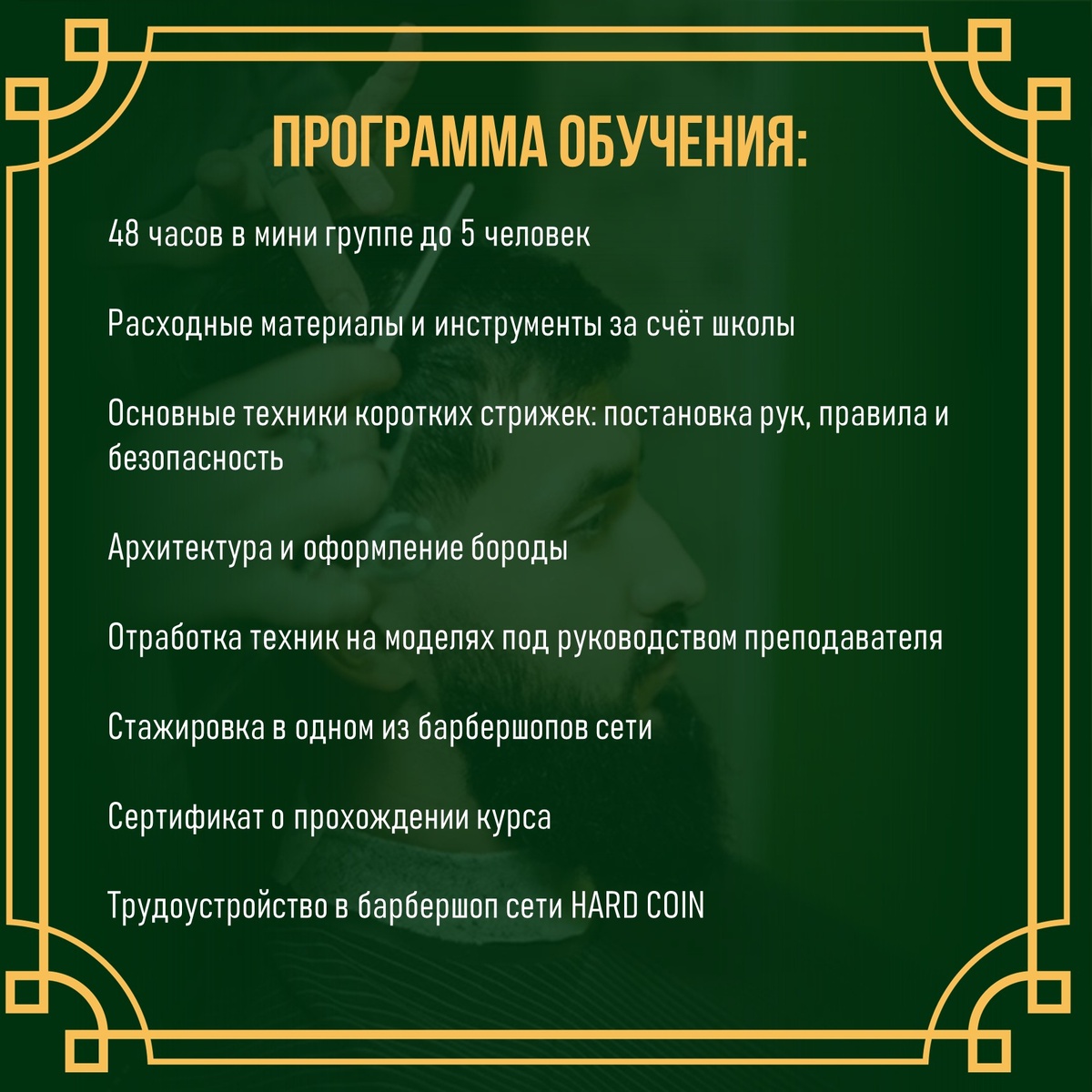 ПРОГРАММА ОБУЧЕНИЯ:

48 часов в мини группе до 5 человек

Расходные материалы и инструменты за счёт школы

Основные техники коротких стрижек: постановка рук, правила и безопасность

Архитектура и оформление бороды

Отработка техник на моделях под руководством преподавателя

Стажировка в одном из барбершопов сети

Сертификат о прохождении курса

Трудоустройство в барбершоп сети HARD COIN